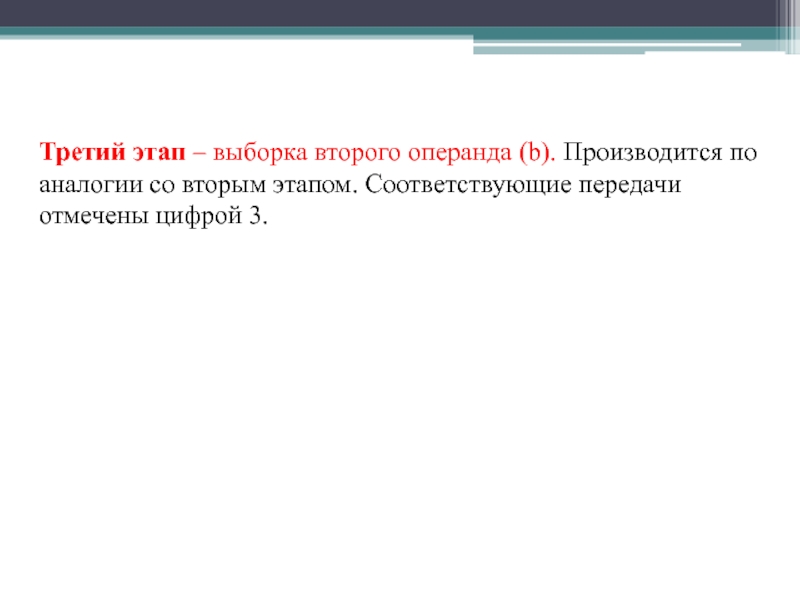 Третий этап – выборка второго операнда (b). Производится по аналогии со вторым этапом. Соответствующие передачи отмечены цифрой 3.